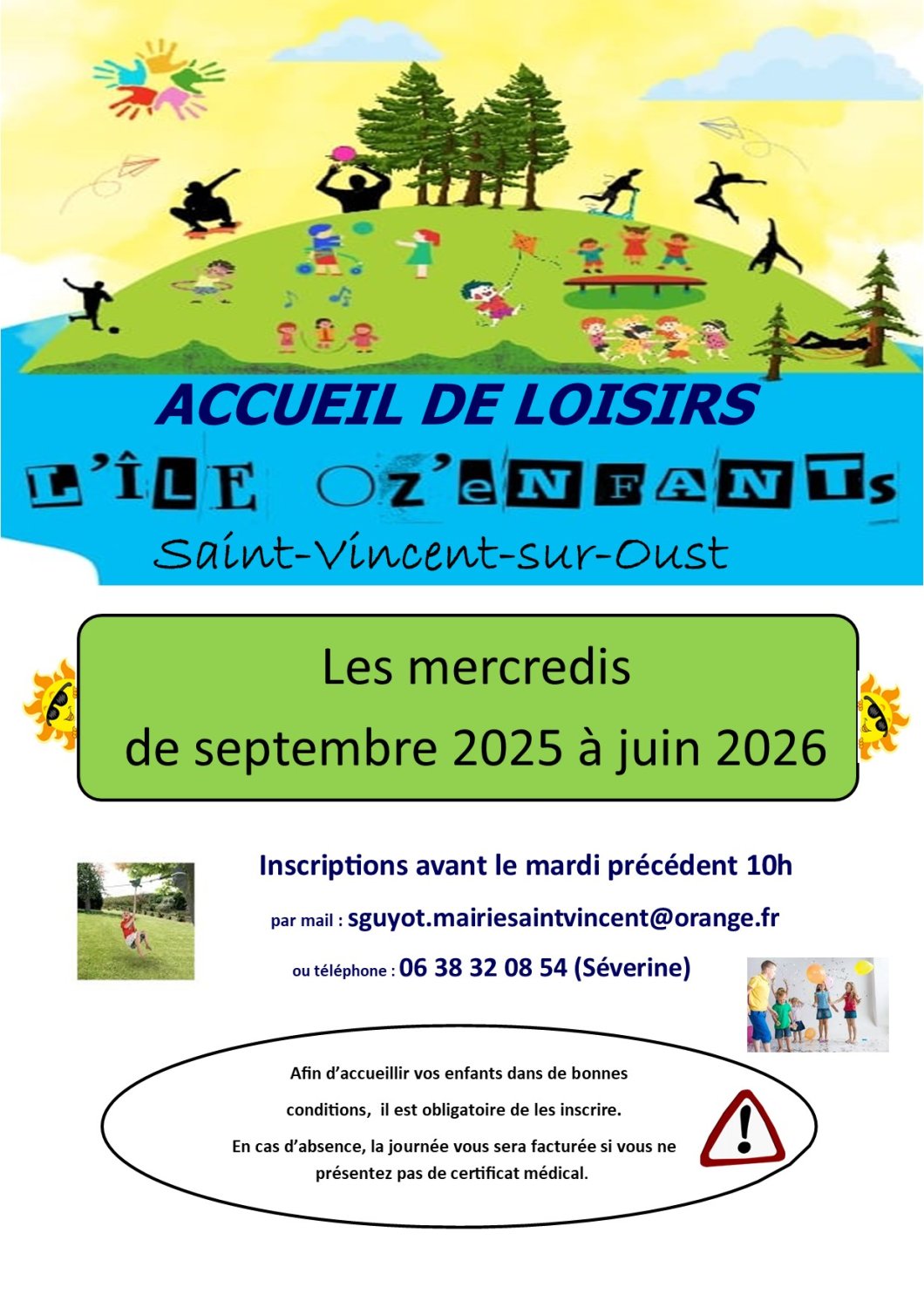 ACCUEIL DE LOISIRS

L'ÎLE OZ'eNFANTs

Saint-Vincent-sur-Oust

Les mercredis
de septembre 2025 à juin 2026

Inscriptions avant le mardi précédent 10h

par mail : sguyot.mairiesaintvincent@orange.fr

ou téléphone : 06 38 32 08 54 (Séverine)

Afin d'accueillir vos enfants dans de bonnes conditions, il est obligatoire de les inscrire.

En cas d'absence, la journée vous sera facturée si vous ne présentez pas de certificat médical.